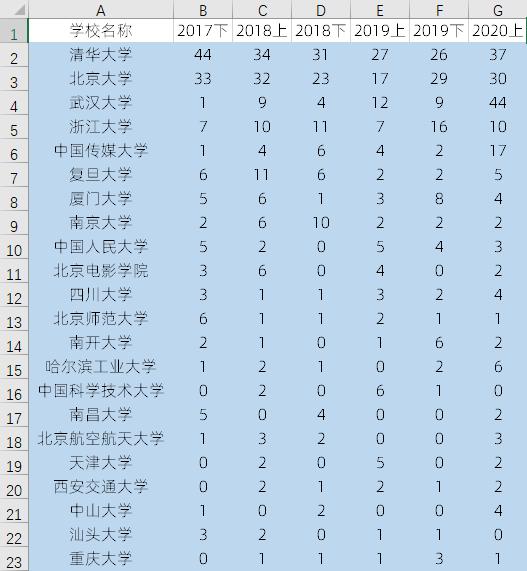 |  | A | B | C | D | E | F | G |
|---|---|---|---|---|---|---|---|
| 1 | 学校名称 | 2017下 | 2018上 | 2018下 | 2019上 | 2019下 | 2020上 |
| 2 | 清华大学 | 44 | 34 | 31 | 27 | 26 | 37 |
| 3 | 北京大学 | 33 | 32 | 23 | 17 | 29 | 30 |
| 4 | 武汉大学 | 1 | 9 | 4 | 12 | 9 | 44 |
| 5 | 浙江大学 | 7 | 10 | 11 | 7 | 16 | 10 |
| 6 | 中国传媒大学 | 1 | 4 | 6 | 4 | 2 | 17 |
| 7 | 复旦大学 | 6 | 11 | 6 | 2 | 2 | 5 |
| 8 | 厦门大学 | 5 | 6 | 1 | 3 | 8 | 4 |
| 9 | 南京大学 | 2 | 6 | 10 | 2 | 2 | 2 |
| 10 | 中国人民大学 | 5 | 2 | 0 | 5 | 4 | 3 |
| 11 | 北京电影学院 | 3 | 6 | 0 | 4 | 0 | 2 |
| 12 | 四川大学 | 3 | 1 | 1 | 3 | 2 | 4 |
| 13 | 北京师范大学 | 6 | 1 | 1 | 2 | 1 | 1 |
| 14 | 南开大学 | 2 | 1 | 0 | 1 | 6 | 2 |
| 15 | 哈尔滨工业大学 | 1 | 2 | 1 | 0 | 2 | 6 |
| 16 | 中国科学技术大学 | 0 | 2 | 0 | 6 | 1 | 0 |
| 17 | 南昌大学 | 5 | 0 | 4 | 0 | 0 | 2 |
| 18 | 北京航空航天大学 | 1 | 3 | 2 | 0 | 0 | 3 |
| 19 | 天津大学 | 0 | 2 | 0 | 5 | 0 | 2 |
| 20 | 西安交通大学 | 0 | 2 | 1 | 2 | 1 | 2 |
| 21 | 中山大学 | 1 | 0 | 2 | 0 | 0 | 4 |
| 22 | 汕头大学 | 3 | 2 | 0 | 1 | 1 | 0 |
| 23 | 重庆大学 | 0 | 1 | 1 | 1 | 3 | 1 |